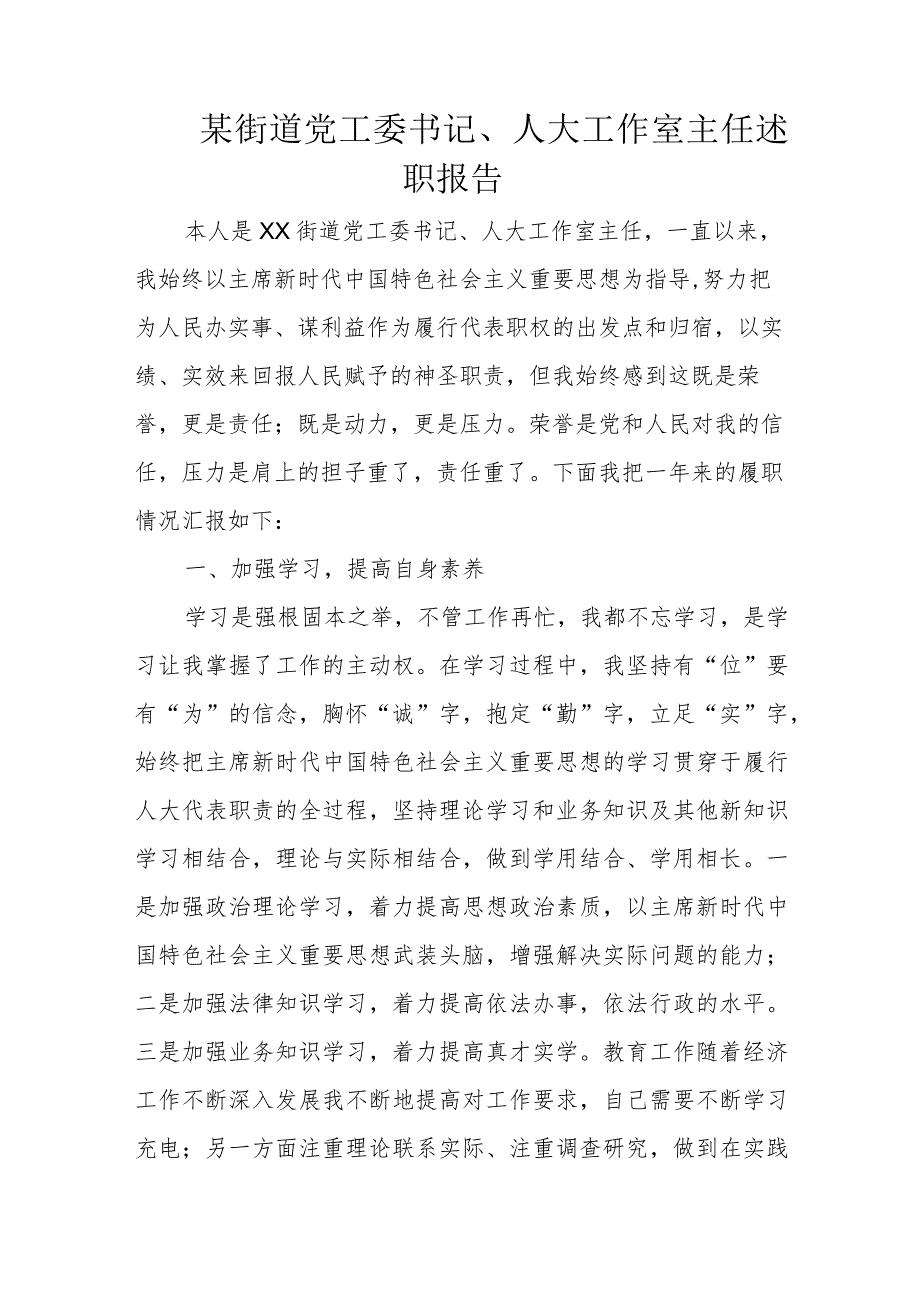 某街道党工委书记、人大工作室主任述职报告

本人是XX街道党工委书记、人大工作室主任，一直以来，我始终以主席新时代中国特色社会主义重要思想为指导,努力把为人民办实事、谋利益作为履行代表职权的出发点和归宿，以实绩、实效来回报人民赋予的神圣职责，但我始终感到这既是荣誉，更是责任；既是动力，更是压力。荣誉是党和人民对我的信任，压力是肩上的担子重了，责任重了。下面我把一年来的履职情况汇报如下：

一、加强学习，提高自身素养

学习是强根固本之举，不管工作再忙，我都不忘学习，是学习让我掌握了工作的主动权。在学习过程中，我坚持有“位”要有“为”的信念，胸怀“诚”字，抱定“勤”字，立足“实”字，始终把主席新时代中国特色社会主义重要思想的学习贯穿于履行人大代表职责的全过程，坚持理论学习和业务知识及其他新知识学习相结合，理论与实际相结合，做到学用结合、学用相长。一是加强政治理论学习，着力提高思想政治素质，以主席新时代中国特色社会主义重要思想武装头脑，增强解决实际问题的能力；二是加强法律知识学习，着力提高依法办事，依法行政的水平。三是加强业务知识学习，着力提高真才实学。教育工作随着经济工作不断深入发展我不断地提高对工作要求，自己需要不断学习充电；另一方面注重理论联系实际、注重调查研究，做到在实践